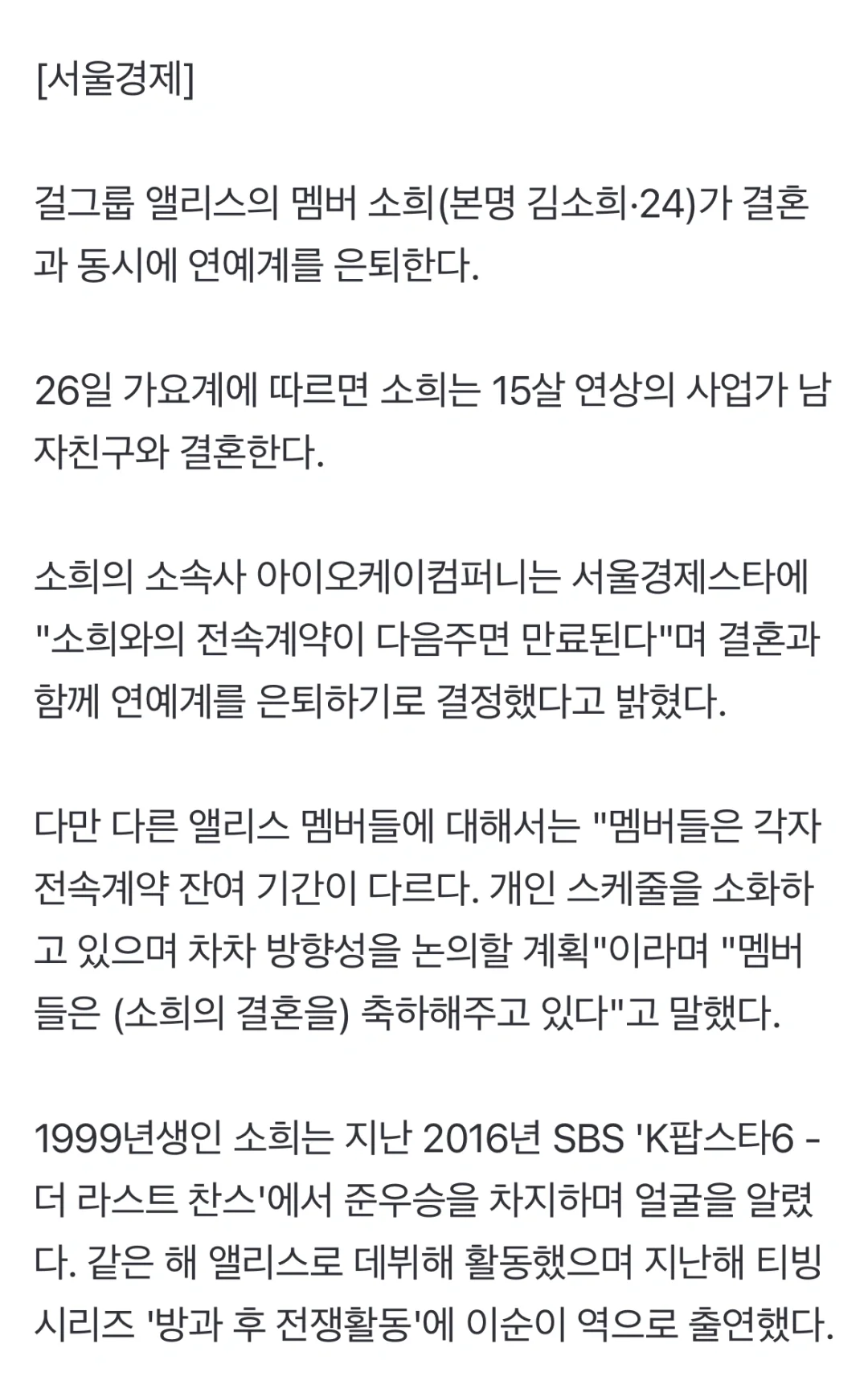 [서울경제]

걸그룹 앨리스의 멤버 소희(본명 김소희·24)가 결혼과 동시에 연예계를 은퇴한다.

26일 가요계에 따르면 소희는 15살 연상의 사업가 남자친구와 결혼한다.

소희의 소속사 아이오케이컴퍼니는 서울경제스타에 "소희와의 전속계약이 다음주면 만료된다"며 결혼과 함께 연예계를 은퇴하기로 결정했다고 밝혔다.

다만 다른 앨리스 멤버들에 대해서는 "멤버들은 각자 전속계약 잔여 기간이 다르다. 개인 스케줄을 소화하고 있으며 차차 방향성을 논의할 계획"이라며 "멤버들은 (소희의 결혼을) 축하해주고 있다"고 말했다.

1999년생인 소희는 지난 2016년 SBS 'K팝스타6 - 더 라스트 찬스'에서 준우승을 차지하며 얼굴을 알렸다. 같은 해 앨리스로 데뷔해 활동했으며 지난해 티빙 시리즈 '방과 후 전쟁활동'에 이순이 역으로 출연했다.